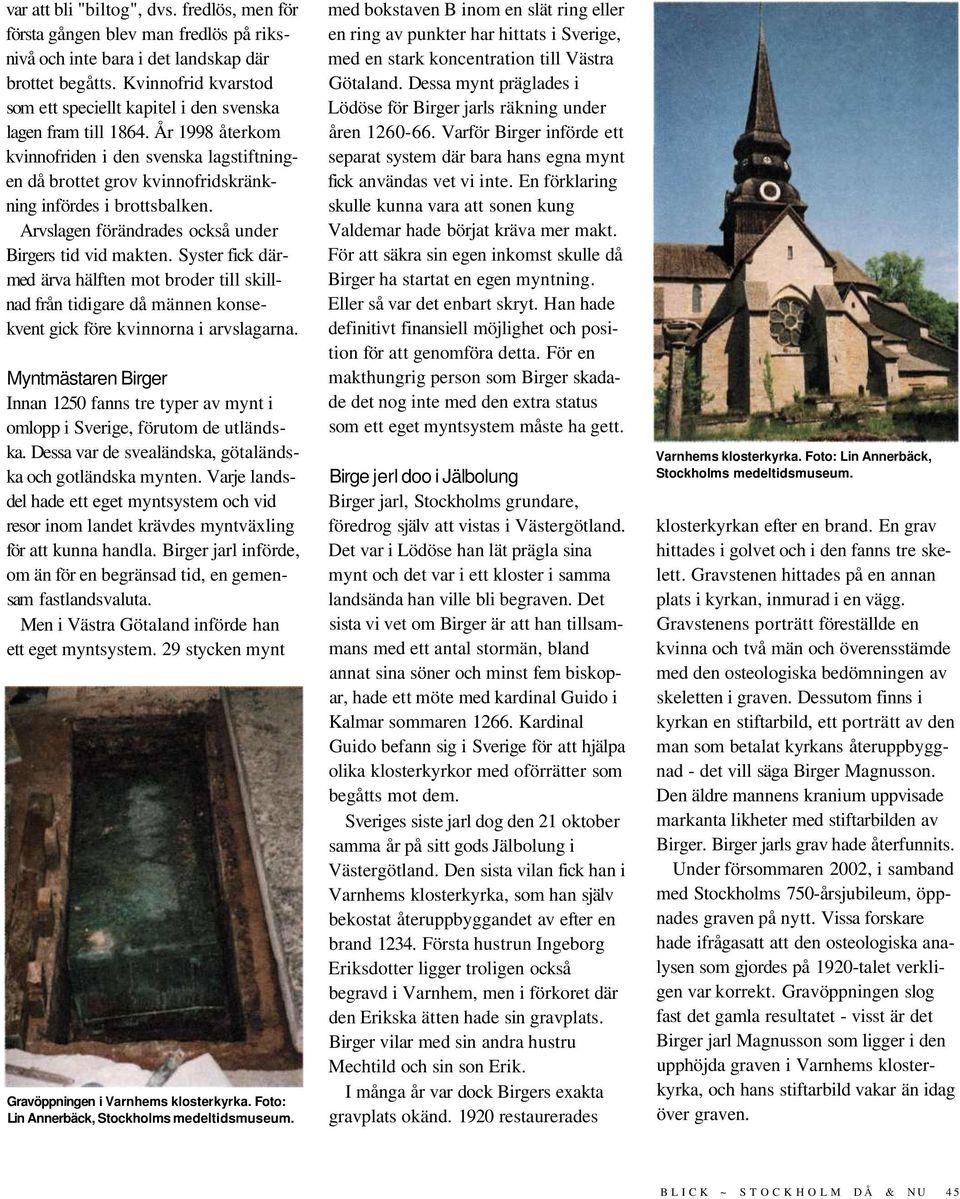 var att bli "biltog", dvs. fredlös, men för första gången blev man fredlös på riksnivå och inte bara i det landskap där brottet begåtts. Kvinnofrid kvarstod som ett speciellt kapitel i den svenska lagen fram till 1864. År 1998 återkom kvinnofriden i den svenska lagstiftningen då brottet grov kvinnofridskränkning infördes i brottsbalken.

Arvslagen förändrades också under Birgers tid vid makten. Syster fick därmed ärva hälften mot broder till skillnad från tidigare då männen konsekvent gick före kvinnorna i arvslagarna.

Myntmästaren Birger

Innan 1250 fanns tre typer av mynt i omlopp i Sverige, förutom de utländska. Dessa var de svealändska, götaländska och gotländska mynten. Varje landsdel hade ett eget myntsystem och vid resor inom landet krävdes myntväxling för att kunna handla. Birger jarl införde, om än för en begränsad tid, en gemensam fastlandsvaluta.

Men i Västra Götaland införde han ett eget myntsystem. 29 stycken mynt

Gravöppningen i Varnhems klosterkyrka. Foto: Lin Annerbäck, Stockholms medeltidsmuseum.

med bokstaven B inom en slät ring eller en ring av punkter har hittats i Sverige, med en stark koncentration till Västra Götaland. Dessa mynt präglades i Lödöse för Birger jarls räkning under åren 1260-66. Varför Birger införde ett separat system där bara hans egna mynt fick användas vet vi inte. En förklaring skulle kunna vara att sonen kung Valdemar hade börjat kräva mer makt. För att säkra sin egen inkomst skulle då Birger ha startat en egen myntning. Eller så var det enbart skryt. Han hade definitivt finansiell möjlighet och position för att genomföra detta. För en makthungrig person som Birger skadade det nog inte med den extra status som ett eget myntsystem måste ha gett.

Birge jerl doo i Jälbolung

Birger jarl, Stockholms grundare, föredrog själv att vistas i Västergötland. Det var i Lödöse han lät prägla sina mynt och det var i ett kloster i samma landsända han ville bli begraven. Det sista vi vet om Birger är att han tillsammans med ett antal stormän, bland annat sina söner och minst fem biskopar, hade ett möte med kardinal Guido i Kalmar sommaren 1266. Kardinal Guido befann sig i Sverige för att hjälpa olika klosterkyrkor med oförrätter som begåtts mot dem.

Sveriges siste jarl dog den 21 oktober samma år på sitt gods Jälbolung i Västergötland. Den sista vilan fick han i Varnhems klosterkyrka, som han själv bekostat återuppbyggandet av efter en brand 1234. Första hustrun Ingeborg Eriksdotter ligger troligen också begravd i Varnhem, men i förkoret där den Erikska ätten hade sin gravplats. Birger vilar med sin andra hustru Mechtild och sin son Erik.

I många år var dock Birgers exakta gravplats okänd. 1920 restaurerades

Varnhems klosterkyrka. Foto: Lin Annerbäck, Stockholms medeltidsmuseum.

klosterkyrkan efter en brand. En grav hittades i golvet och i den fanns tre skelett. Gravstenen hittades på en annan plats i kyrkan, inmurad i en vägg. Gravstenens porträtt föreställde en kvinna och två män och överensstämde med den osteologiska bedömningen av skeletten i graven. Dessutom finns i kyrkan en stiftarbild, ett porträtt av den man som betalat kyrkans återuppbyggnad - det vill säga Birger Magnusson. Den äldre mannens kranium uppvisade markanta likheter med stiftarbilden av Birger. Birger jarls grav hade återfunnits.

Under försommaren 2002, i samband med Stockholms 750-årsjubileum, öppnades graven på nytt. Vissa forskare hade ifrågasatt att den osteologiska analysen som gjordes på 1920-talet verkligen var korrekt. Gravöppningen slog fast det gamla resultatet - visst är det Birger jarl Magnusson som ligger i den upphöjda graven i Varnhems klosterkyrka, och hans stiftarbild vakar än idag över graven.

BLICK ~ STOCKHOLM DÅ & NU 45